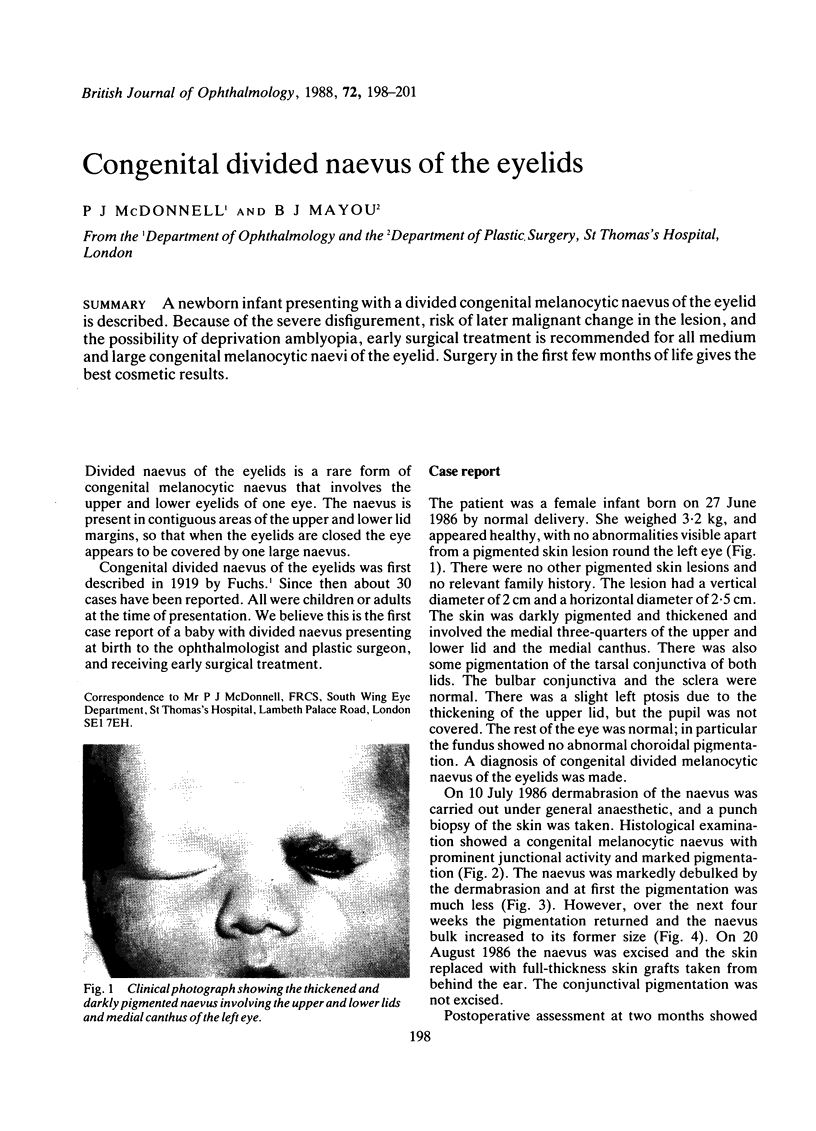 British Journal of Ophthalmology, 1988, 72, 198–201

Congenital divided naevus of the eyelids

P J McDONNELL$^1$ AND B J MAYOU$^2$

From the $^1$Department of Ophthalmology and the $^2$Department of Plastic Surgery, St Thomas's Hospital, London

SUMMARY A newborn infant presenting with a divided congenital melanocytic naevus of the eyelid is described. Because of the severe disfigurement, risk of later malignant change in the lesion, and the possibility of deprivation amblyopia, early surgical treatment is recommended for all medium and large congenital melanocytic naevi of the eyelid. Surgery in the first few months of life gives the best cosmetic results.

Divided naevus of the eyelids is a rare form of congenital melanocytic naevus that involves the upper and lower eyelids of one eye. The naevus is present in contiguous areas of the upper and lower lid margins, so that when the eyelids are closed the eye appears to be covered by one large naevus.

Congenital divided naevus of the eyelids was first described in 1919 by Fuchs.$^1$ Since then about 30 cases have been reported. All were children or adults at the time of presentation. We believe this is the first case report of a baby with divided naevus presenting at birth to the ophthalmologist and plastic surgeon, and receiving early surgical treatment.

Correspondence to Mr P J McDonnell, FRCS, South Wing Eye Department, St Thomas's Hospital, Lambeth Palace Road, London SE1 7EH.

Fig. 1 Clinical photograph showing the thickened and darkly pigmented naevus involving the upper and lower lids and medial canthus of the left eye.

Case report

The patient was a female infant born on 27 June 1986 by normal delivery. She weighed 3·2 kg, and appeared healthy, with no abnormalities visible apart from a pigmented skin lesion round the left eye (Fig. 1). There were no other pigmented skin lesions and no relevant family history. The lesion had a vertical diameter of 2 cm and a horizontal diameter of 2·5 cm. The skin was darkly pigmented and thickened and involved the medial three-quarters of the upper and lower lid and the medial canthus. There was also some pigmentation of the tarsal conjunctiva of both lids. The bulbar conjunctiva and the sclera were normal. There was a slight left ptosis due to the thickening of the upper lid, but the pupil was not covered. The rest of the eye was normal; in particular the fundus showed no abnormal choroidal pigmentation. A diagnosis of congenital divided melanocytic naevus of the eyelids was made.

On 10 July 1986 dermabrasion of the naevus was carried out under general anaesthetic, and a punch biopsy of the skin was taken. Histological examination showed a congenital melanocytic naevus with prominent junctional activity and marked pigmentation (Fig. 2). The naevus was markedly debulked by the dermabrasion and at first the pigmentation was much less (Fig. 3). However, over the next four weeks the pigmentation returned and the naevus bulk increased to its former size (Fig. 4). On 20 August 1986 the naevus was excised and the skin replaced with full-thickness skin grafts taken from behind the ear. The conjunctival pigmentation was not excised.

Postoperative assessment at two months showed

198